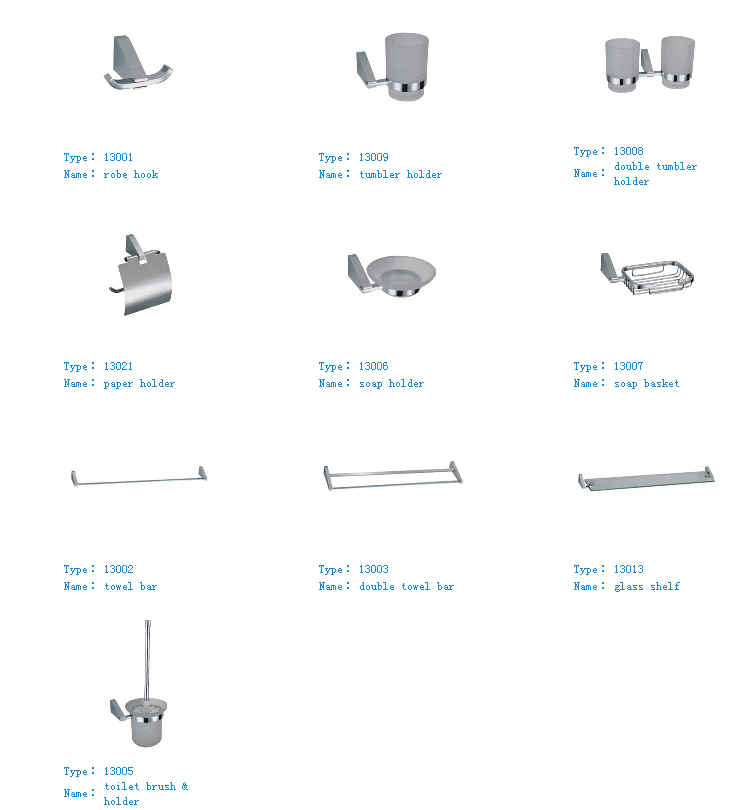 Type： 13001
Name： robe hook

Type： 13009
Name： tumbler holder

Type： 13008
Name： double tumbler holder

Type： 13021
Name： paper holder

Type： 13006
Name： soap holder

Type： 13007
Name： soap basket

Type： 13002
Name： towel bar

Type： 13003
Name： double towel bar

Type： 13013
Name： glass shelf

Type： 13005
Name： toilet brush & holder